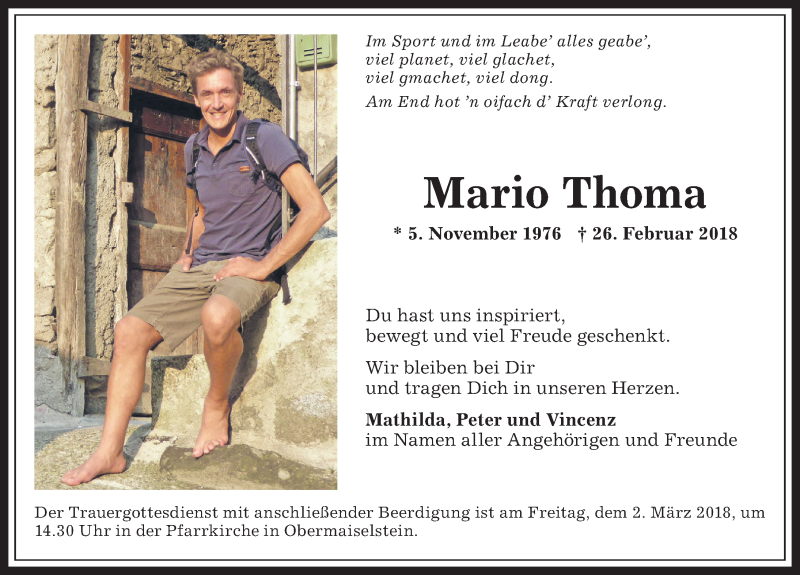 Im Sport und im Leabe' alles geabe',
viel planet, viel glachet,
viel gmachet, viel dong.
Am End hot 'n oifach d' Kraft verlong.

Mario Thoma

* 5. November 1976 † 26. Februar 2018

Du hast uns inspiriert,
bewegt und viel Freude geschenkt.

Wir bleiben bei Dir
und tragen Dich in unseren Herzen.

Mathilda, Peter und Vincenz
im Namen aller Angehörigen und Freunde

Der Trauergottesdienst mit anschließender Beerdigung ist am Freitag, dem 2. März 2018, um 14.30 Uhr in der Pfarrkirche in Obermaiselstein.